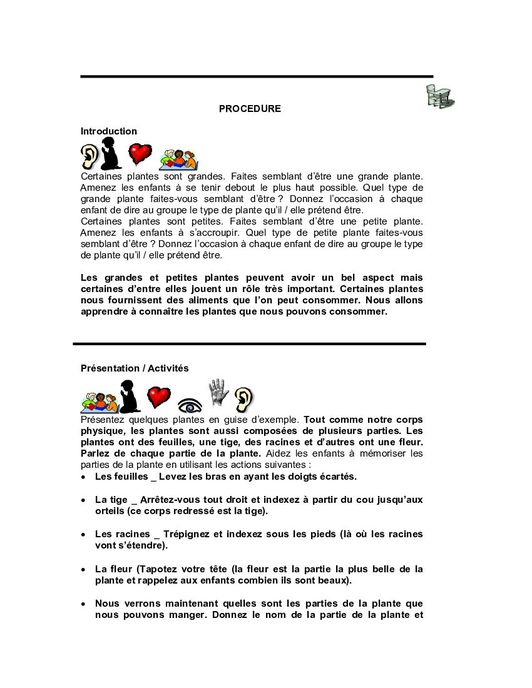 PROCEDURE

Introduction

Certaines plantes sont grandes. Faites semblant d'être une grande plante. Amenez les enfants à se tenir debout le plus haut possible. Quel type de grande plante faites-vous semblant d'être ? Donnez l'occasion à chaque enfant de dire au groupe le type de plante qu'il / elle prétend être.
Certaines plantes sont petites. Faites semblant d'être une petite plante. Amenez les enfants à s'accroupir. Quel type de petite plante faites-vous semblant d'être ? Donnez l'occasion à chaque enfant de dire au groupe le type de plante qu'il / elle prétend être.

Les grandes et petites plantes peuvent avoir un bel aspect mais certaines d'entre elles jouent un rôle très important. Certaines plantes nous fournissent des aliments que l'on peut consommer. Nous allons apprendre à connaitre les plantes que nous pouvons consommer.

Présentation / Activités

Présentez quelques plantes en guise d'exemple. Tout comme notre corps physique, les plantes sont aussi composées de plusieurs parties. Les plantes ont des feuilles, une tige, des racines et d'autres ont une fleur. Parlez de chaque partie de la plante. Aidez les enfants à mémoriser les parties de la plante en utilisant les actions suivantes :

• Les feuilles _ Levez les bras en ayant les doigts écartés.

• La tige _ Arrêtez-vous tout droit et indexez à partir du cou jusqu'aux orteils (ce corps redressé est la tige).

• Les racines _ Trépignez et indexez sous les pieds (là où les racines vont s'étendre).

• La fleur (Tapotez votre tête (la fleur est la partie la plus belle de la plante et rappelez aux enfants combien ils sont beaux).

• Nous verrons maintenant quelles sont les parties de la plante que nous pouvons manger. Donnez le nom de la partie de la plante et